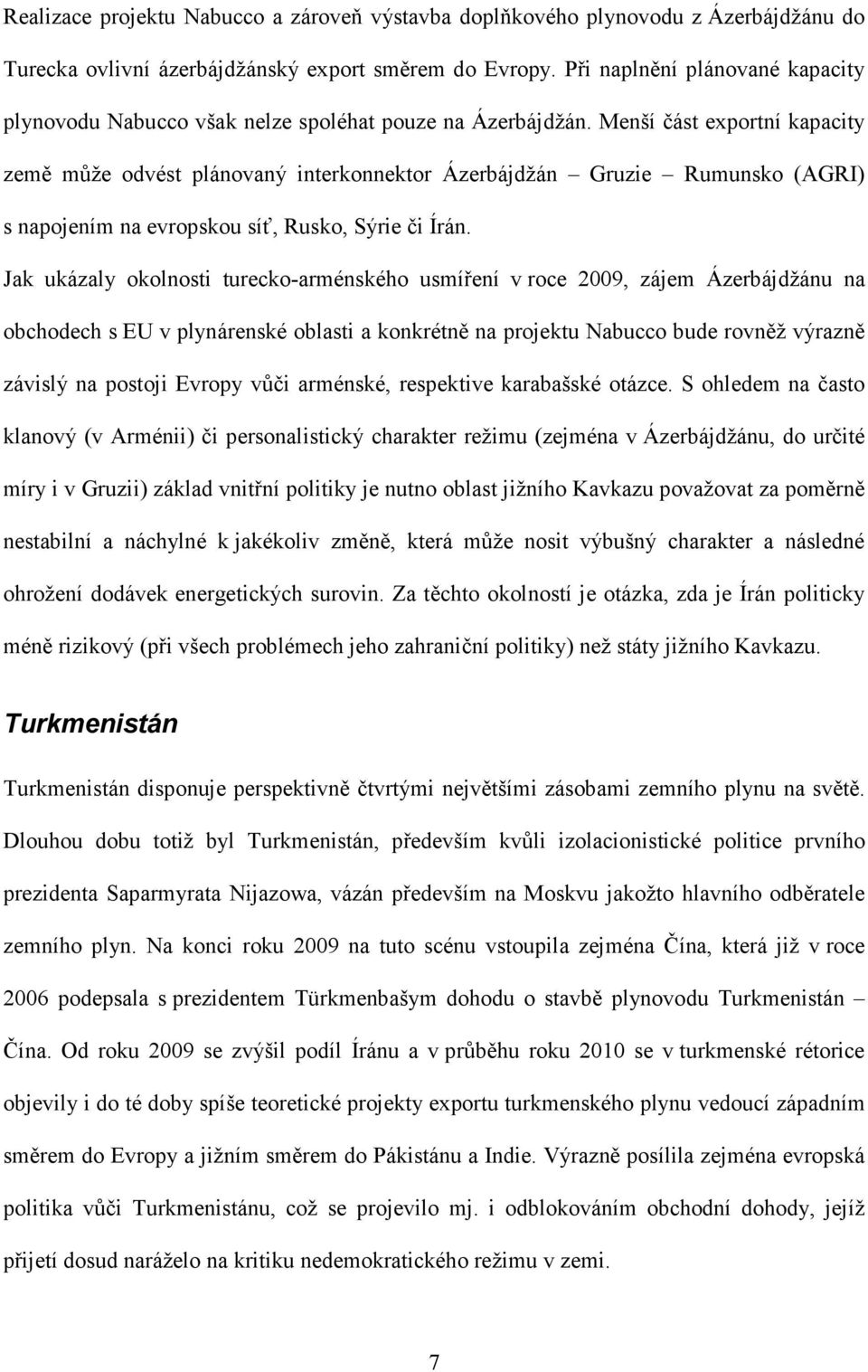 Realizace projektu Nabucco a zároveň výstavba doplňkového plynovodu z Ázerbájdžánu do Turecka ovlivní ázerbájdžánský export směrem do Evropy. Při naplnění plánované kapacity plynovodu Nabucco však nelze spoléhat pouze na Ázerbájdžán. Menší část exportní kapacity země může odvést plánovaný interkonnektor Ázerbájdžán – Gruzie – Rumunsko (AGRI) s napojením na evropskou síť, Rusko, Sýrie či Írán.

Jak ukázaly okolnosti turecko-arménského usmíření v roce 2009, zájem Ázerbájdžánu na obchodech s EU v plynárenské oblasti a konkrétně na projektu Nabucco bude rovněž výrazně závislý na postoji Evropy vůči arménské, respektive karabašské otázce. S ohledem na často klanový (v Arménii) či personalistický charakter režimu (zejména v Ázerbájdžánu, do určité míry i v Gruzii) základ vnitřní politiky je nutno oblast jižního Kavkazu považovat za poměrně nestabilní a náchylné k jakékoliv změně, která může nosit výbušný charakter a následné ohrožení dodávek energetických surovin. Za těchto okolností je otázka, zda je Írán politicky méně rizikový (při všech problémech jeho zahraniční politiky) než státy jižního Kavkazu.

Turkmenistán

Turkmenistán disponuje perspektivně čtvrtými největšími zásobami zemního plynu na světě. Dlouhou dobu totiž byl Turkmenistán, především kvůli izolacionistické politice prvního prezidenta Saparmyrata Nijazowa, vázán především na Moskvu jakožto hlavního odběratele zemního plyn. Na konci roku 2009 na tuto scénu vstoupila zejména Čína, která již v roce 2006 podepsala s prezidentem Türkmenbašym dohodu o stavbě plynovodu Turkmenistán – Čína. Od roku 2009 se zvýšil podíl Íránu a v průběhu roku 2010 se v turkmenské rétorice objevily i do té doby spíše teoretické projekty exportu turkmenského plynu vedoucí západním směrem do Evropy a jižním směrem do Pákistánu a Indie. Výrazně posílila zejména evropská politika vůči Turkmenistánu, což se projevilo mj. i odblokováním obchodní dohody, jejíž přijetí dosud naráželo na kritiku nedemokratického režimu v zemi.

7